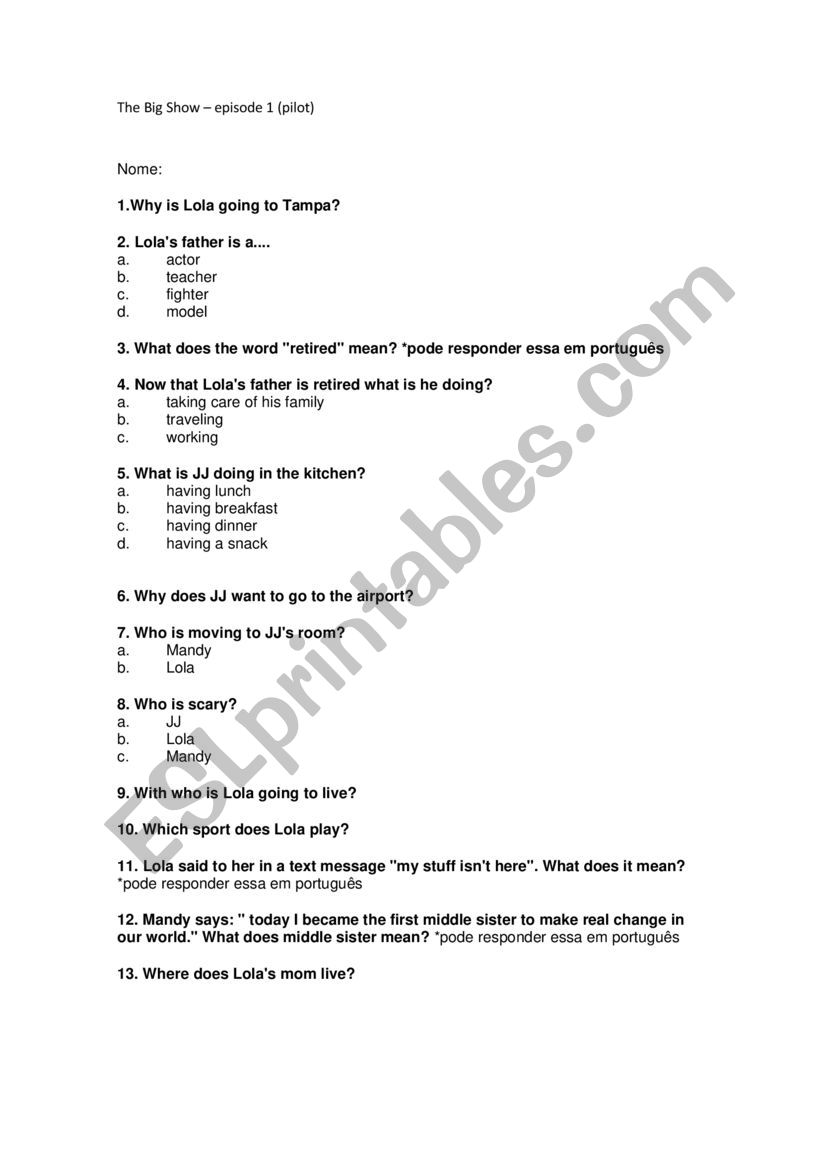 The Big Show – episode 1 (pilot)

Nome:

1.Why is Lola going to Tampa?

2. Lola's father is a....
a. actor
b. teacher
c. fighter
d. model

3. What does the word "retired" mean? *pode responder essa em português

4. Now that Lola's father is retired what is he doing?
a. taking care of his family
b. traveling
c. working

5. What is JJ doing in the kitchen?
a. having lunch
b. having breakfast
c. having dinner
d. having a snack

6. Why does JJ want to go to the airport?

7. Who is moving to JJ's room?
a. Mandy
b. Lola

8. Who is scary?
a. JJ
b. Lola
c. Mandy

9. With who is Lola going to live?

10. Which sport does Lola play?

11. Lola said to her in a text message "my stuff isn't here". What does it mean? *pode responder essa em português

12. Mandy says: " today I became the first middle sister to make real change in our world." What does middle sister mean? *pode responder essa em português

13. Where does Lola's mom live?

ESLprintables.com